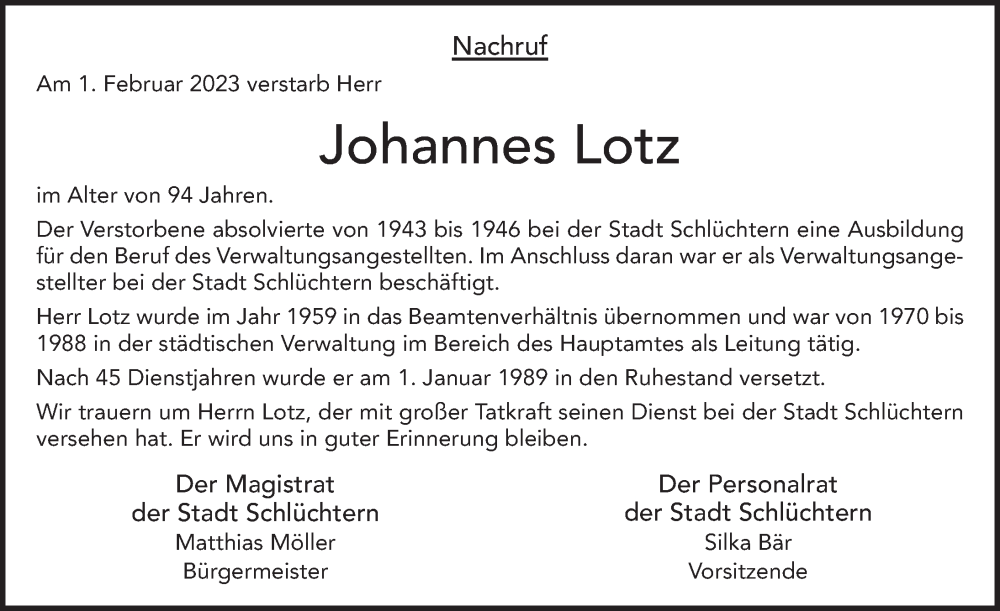 Nachruf

Am 1. Februar 2023 verstarb Herr

Johannes Lotz

im Alter von 94 Jahren.

Der Verstorbene absolvierte von 1943 bis 1946 bei der Stadt Schlüchtern eine Ausbildung für den Beruf des Verwaltungsangestellten. Im Anschluss daran war er als Verwaltungsangestellter bei der Stadt Schlüchtern beschäftigt.

Herr Lotz wurde im Jahr 1959 in das Beamtenverhältnis übernommen und war von 1970 bis 1988 in der städtischen Verwaltung im Bereich des Hauptamtes als Leitung tätig.

Nach 45 Dienstjahren wurde er am 1. Januar 1989 in den Ruhestand versetzt.

Wir trauern um Herrn Lotz, der mit großer Tatkraft seinen Dienst bei der Stadt Schlüchtern versehen hat. Er wird uns in guter Erinnerung bleiben.

Der Magistrat
der Stadt Schlüchtern
Matthias Möller
Bürgermeister

Der Personalrat
der Stadt Schlüchtern
Silka Bär
Vorsitzende